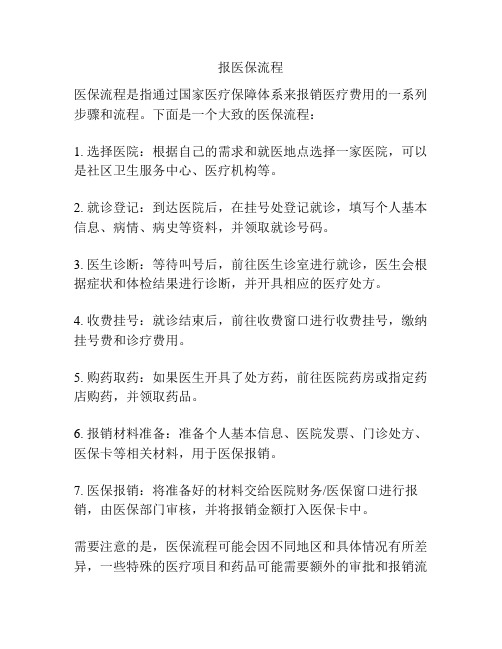 报医保流程

医保流程是指通过国家医疗保障体系来报销医疗费用的一系列步骤和流程。下面是一个大致的医保流程：

1. 选择医院：根据自己的需求和就医地点选择一家医院，可以是社区卫生服务中心、医疗机构等。

2. 就诊登记：到达医院后，在挂号处登记就诊，填写个人基本信息、病情、病史等资料，并领取就诊号码。

3. 医生诊断：等待叫号后，前往医生诊室进行就诊，医生会根据症状和体检结果进行诊断，并开具相应的医疗处方。

4. 收费挂号：就诊结束后，前往收费窗口进行收费挂号，缴纳挂号费和诊疗费用。

5. 购药取药：如果医生开具了处方药，前往医院药房或指定药店购药，并领取药品。

6. 报销材料准备：准备个人基本信息、医院发票、门诊处方、医保卡等相关材料，用于医保报销。

7. 医保报销：将准备好的材料交给医院财务/医保窗口进行报销，由医保部门审核，并将报销金额打入医保卡中。

需要注意的是，医保流程可能会因不同地区和具体情况有所差异，一些特殊的医疗项目和药品可能需要额外的审批和报销流